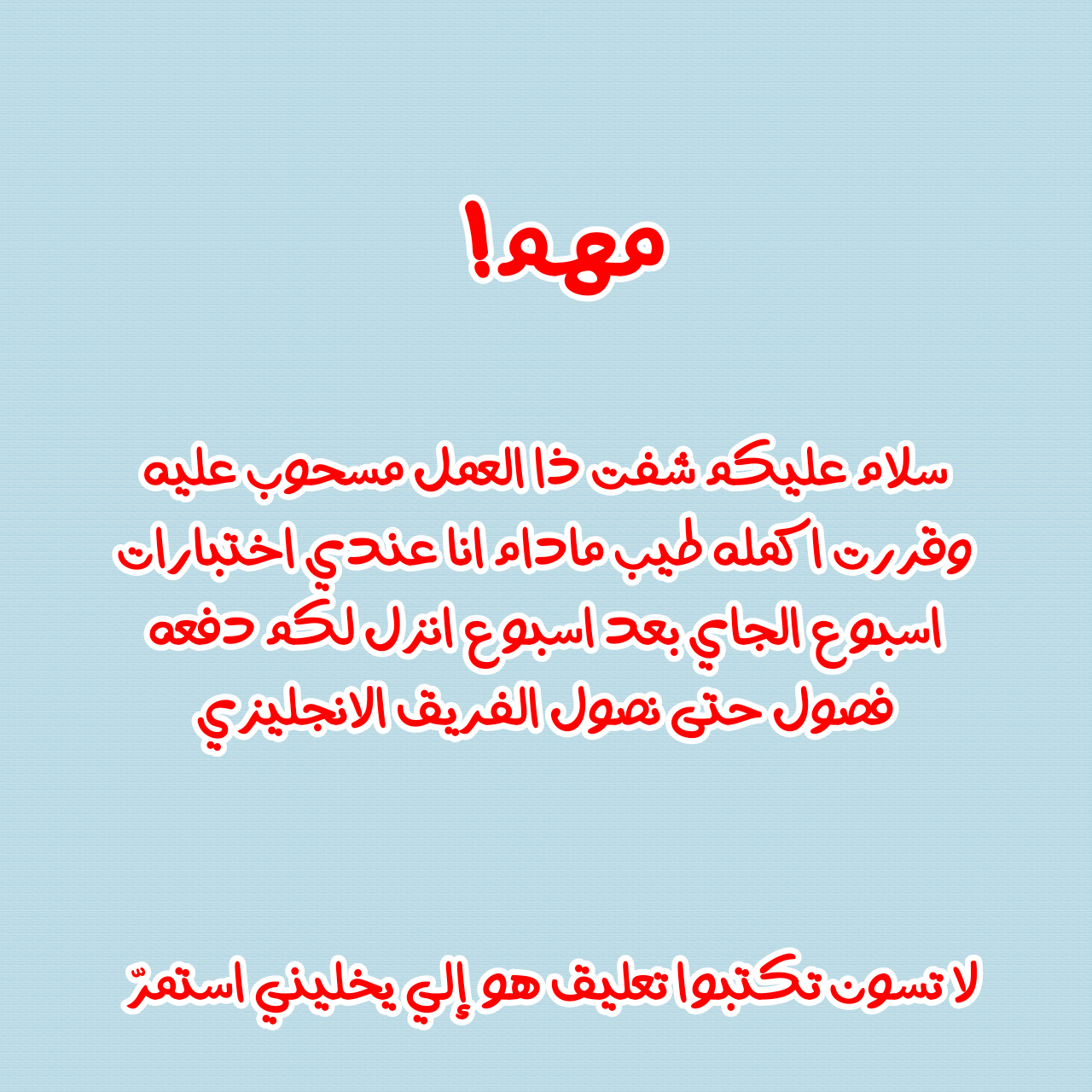 مهم!

سلام عليكم شفت ذا العمل مسحوب عليه وقررت اكمله طيب مادام انا عندي اختبارات اسبوع الجاي بعد اسبوع انزل لكم دفعه فصول حتى نصول الفريق الانجليزي

لا تسون تكتبوا تعليق هو إلي يخليني استمرّ